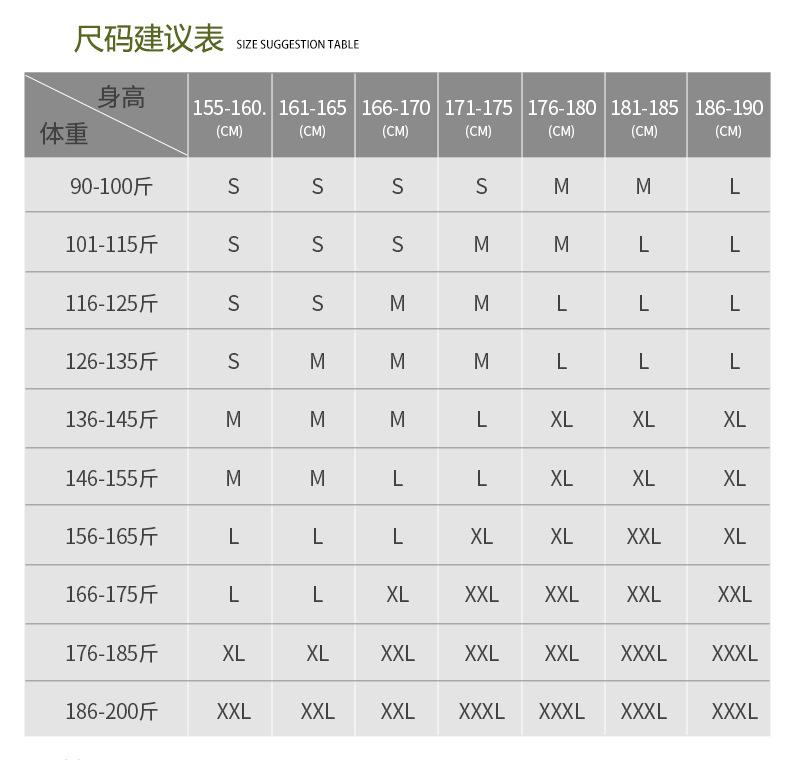 尺码建议表 SIZE SUGGESTION TABLE

| 身高 体重 | 155-160. (CM) | 161-165 (CM) | 166-170 (CM) | 171-175 (CM) | 176-180 (CM) | 181-185 (CM) | 186-190 (CM) |
|---|---|---|---|---|---|---|---|
| 90-100斤 | S | S | S | S | M | M | L |
| 101-115斤 | S | S | S | M | M | L | L |
| 116-125斤 | S | S | M | M | L | L | L |
| 126-135斤 | S | M | M | M | L | L | L |
| 136-145斤 | M | M | M | L | XL | XL | XL |
| 146-155斤 | M | M | L | L | XL | XL | XL |
| 156-165斤 | L | L | L | XL | XL | XXL | XL |
| 166-175斤 | L | L | XL | XXL | XXL | XXL | XXL |
| 176-185斤 | XL | XL | XXL | XXL | XXL | XXXL | XXXL |
| 186-200斤 | XXL | XXL | XXL | XXXL | XXXL | XXXL | XXXL |